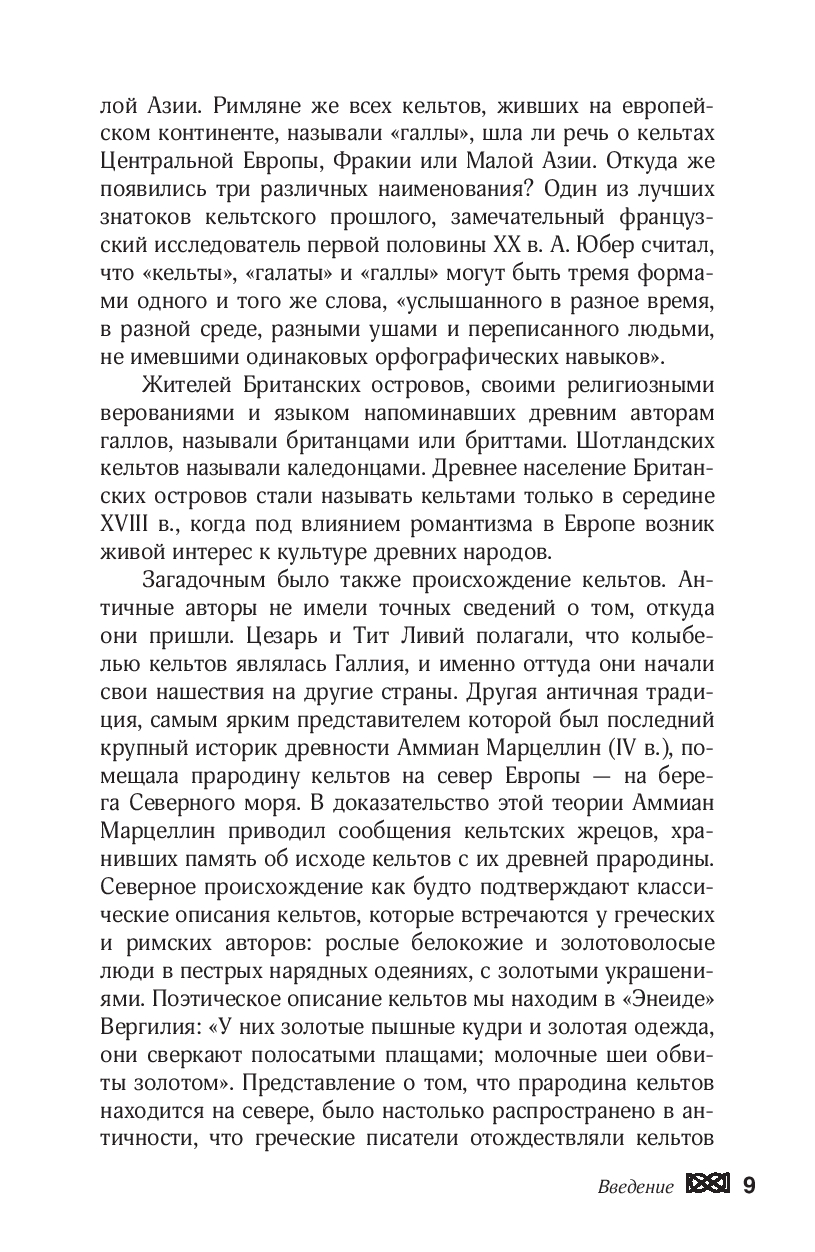 лой Азии. Римляне же всех кельтов, живших на европейском континенте, называли «галлы», шла ли речь о кельтах Центральной Европы, Фракии или Малой Азии. Откуда же появились три различных наименования? Один из лучших знатоков кельтского прошлого, замечательный французский исследователь первой половины XX в. А. Юбер считал, что «кельты», «галаты» и «галлы» могут быть тремя формами одного и того же слова, «услышанного в разное время, в разной среде, разными ушами и переписанного людьми, не имевшими одинаковых орфографических навыков».

Жителей Британских островов, своими религиозными верованиями и языком напоминавших древним авторам галлов, называли британцами или бриттами. Шотландских кельтов называли каледонцами. Древнее население Британских островов стали называть кельтами только в середине XVIII в., когда под влиянием романтизма в Европе возник живой интерес к культуре древних народов.

Загадочным было также происхождение кельтов. Античные авторы не имели точных сведений о том, откуда они пришли. Цезарь и Тит Ливий полагали, что колыбелью кельтов являлась Галлия, и именно оттуда они начали свои нашествия на другие страны. Другая античная традиция, самым ярким представителем которой был последний крупный историк древности Аммиан Марцеллин (IV в.), помещала прародину кельтов на север Европы — на берега Северного моря. В доказательство этой теории Аммиан Марцеллин приводил сообщения кельтских жрецов, хранивших память об исходе кельтов с их древней прародины. Северное происхождение как будто подтверждают классические описания кельтов, которые встречаются у греческих и римских авторов: рослые белокожие и золотоволосые люди в пестрых нарядных одеяниях, с золотыми украшениями. Поэтическое описание кельтов мы находим в «Энеиде» Вергилия: «У них золотые пышные кудри и золотая одежда, они сверкают полосатыми плащами; молочные шеи обвиты золотом». Представление о том, что прародина кельтов находится на севере, было настолько распространено в античности, что греческие писатели отождествляли кельтов

Введение 9